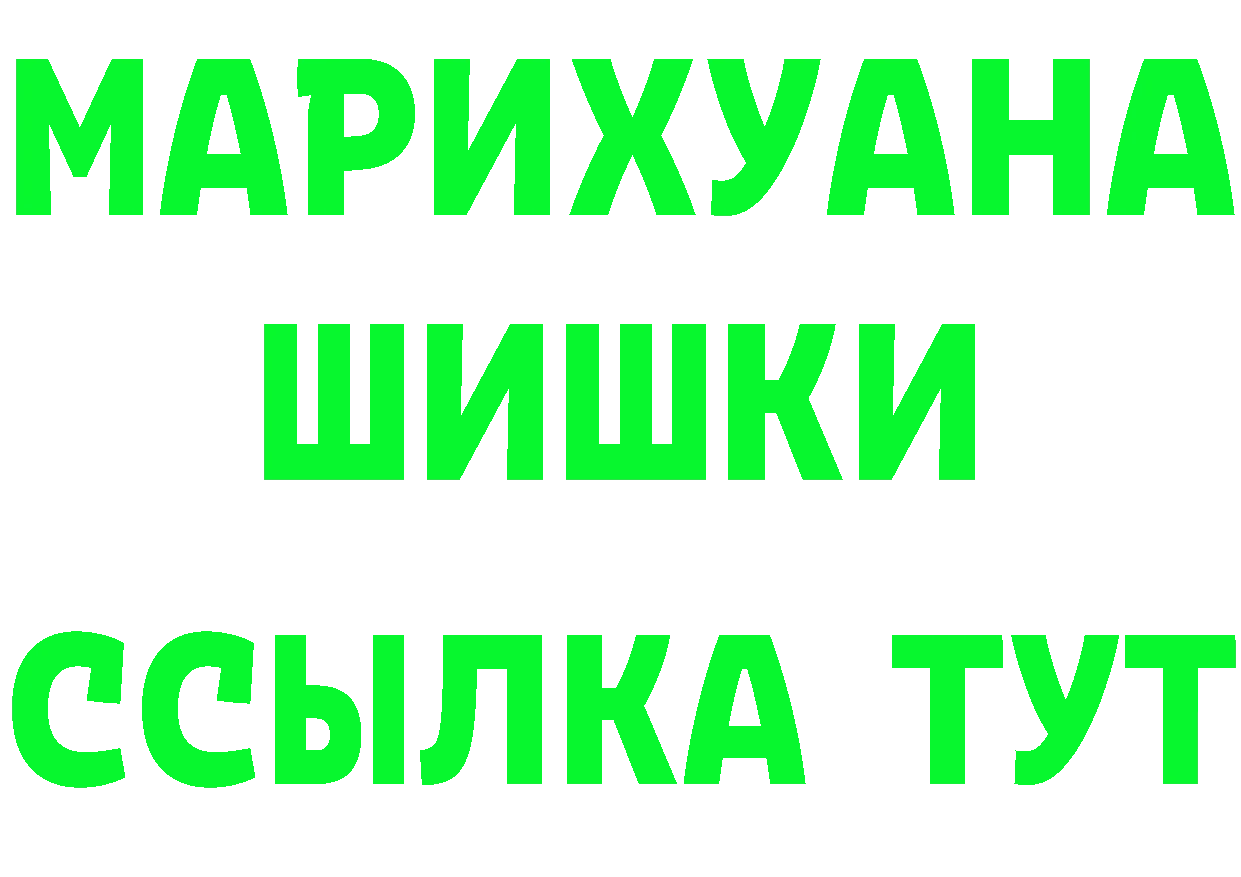 МАРИХУАНА
ШИШКИ
ССЫЛКА ТУТ